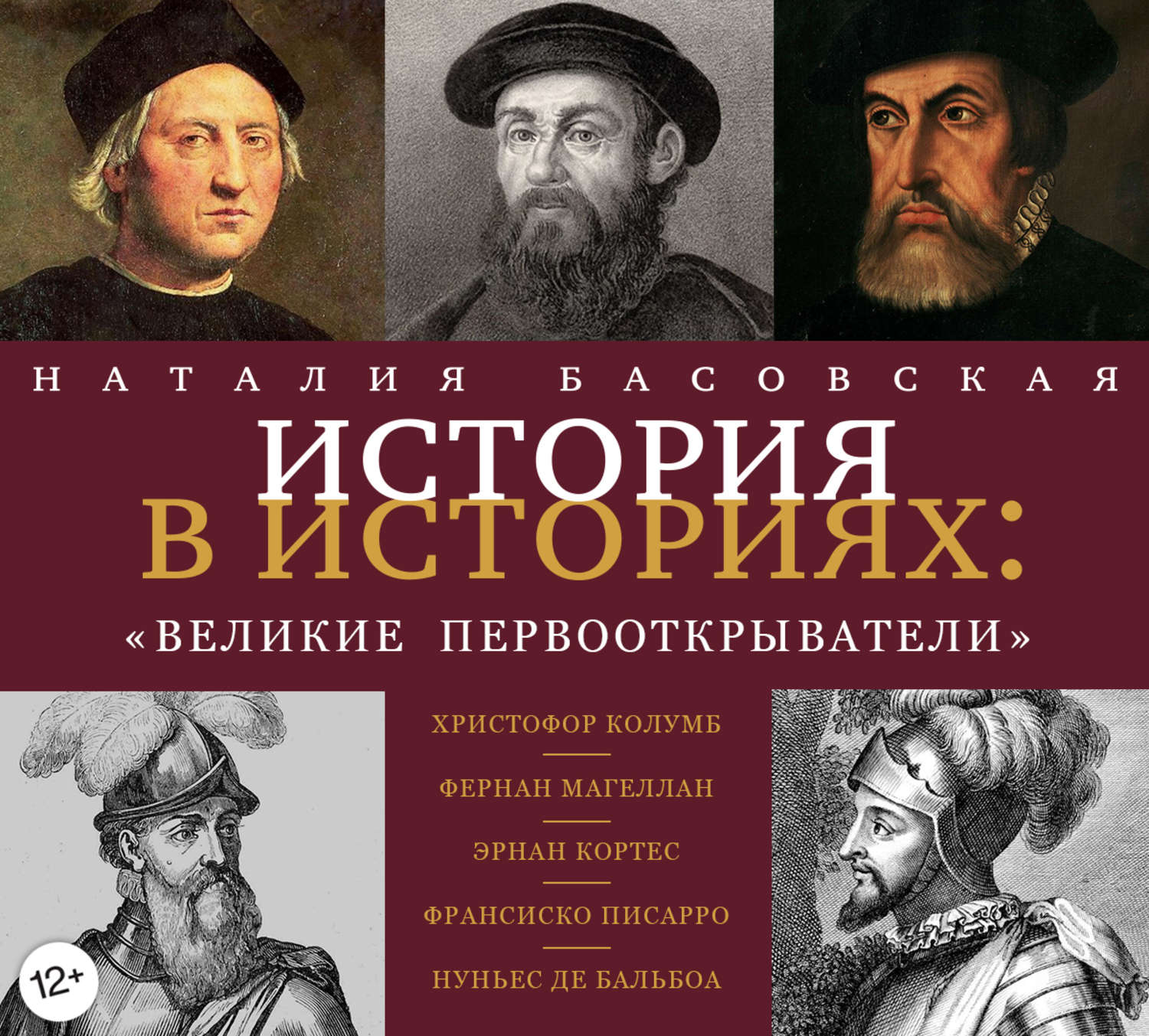 НАТАЛИЯ БАСОВСКАЯ

ИСТОРИЯ В ИСТОРИЯХ:

«ВЕЛИКИЕ ПЕРВООТКРЫВАТЕЛИ»

ХРИСТОФОР КОЛУМБ

ФЕРНАН МАГЕЛЛАН

ЭРНАН КОРТЕС

ФРАНСИСКО ПИСАРРО

НУНЬЕС ДЕ БАЛЬБОА

12+